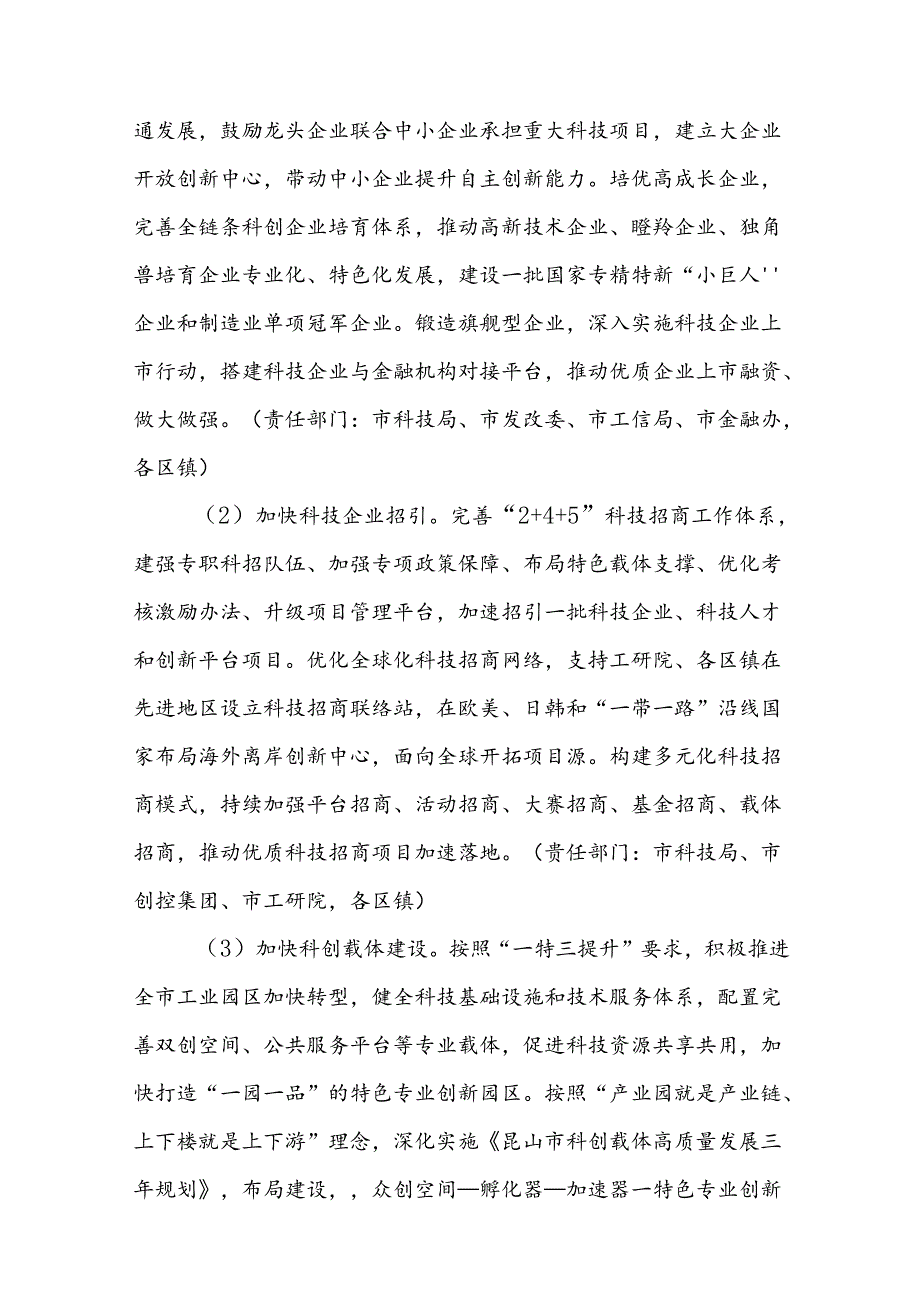 通发展，鼓励龙头企业联合中小企业承担重大科技项目，建立大企业开放创新中心，带动中小企业提升自主创新能力。培优高成长企业，完善全链条科创企业培育体系，推动高新技术企业、瞪羚企业、独角兽培育企业专业化、特色化发展，建设一批国家专精特新“小巨人''企业和制造业单项冠军企业。锻造旗舰型企业，深入实施科技企业上市行动，搭建科技企业与金融机构对接平台，推动优质企业上市融资、做大做强。（责任部门：市科技局、市发改委、市工信局、市金融办，各区镇）

（2）加快科技企业招引。完善“2+4+5”科技招商工作体系，建强专职科招队伍、加强专项政策保障、布局特色载体支撑、优化考核激励办法、升级项目管理平台，加速招引一批科技企业、科技人才和创新平台项目。优化全球化科技招商网络，支持工研院、各区镇在先进地区设立科技招商联络站，在欧美、日韩和“一带一路”沿线国家布局海外离岸创新中心，面向全球开拓项目源。构建多元化科技招商模式，持续加强平台招商、活动招商、大赛招商、基金招商、载体招商，推动优质科技招商项目加速落地。（责任部门：市科技局、市创控集团、市工研院，各区镇）

（3）加快科创载体建设。按照“一特三提升”要求，积极推进全市工业园区加快转型，健全科技基础设施和技术服务体系，配置完善双创空间、公共服务平台等专业载体，促进科技资源共享共用，加快打造“一园一品”的特色专业创新园区。按照“产业园就是产业链、上下楼就是上下游”理念，深化实施《昆山市科创载体高质量发展三年规划》，布局建设，，众创空间—孵化器—加速器一特色专业创新